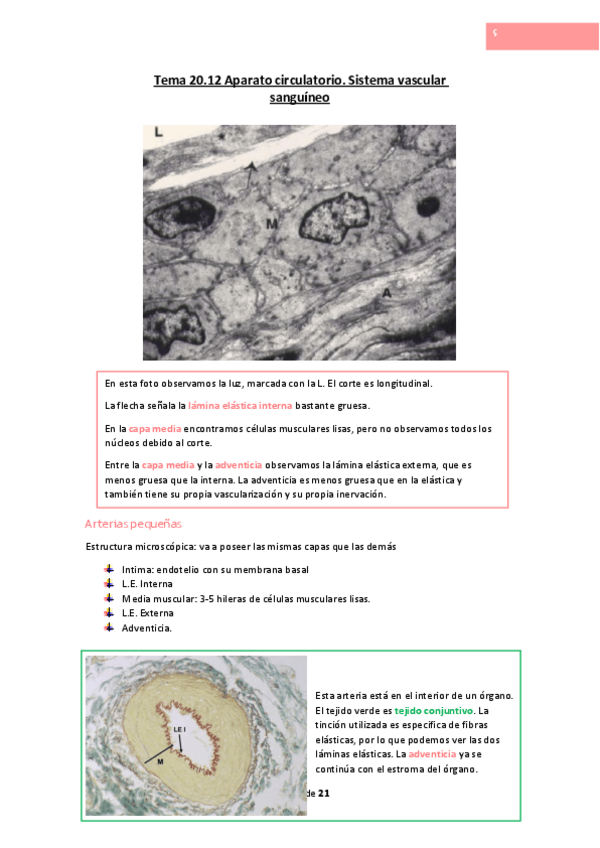 5

Tema 20.12 Aparato circulatorio. Sistema vascular sanguíneo

L

M

A

En esta foto observamos la luz, marcada con la L. El corte es longitudinal.

La flecha señala la lámina elástica interna bastante gruesa.

En la capa media encontramos células musculares lisas, pero no observamos todos los núcleos debido al corte.

Entre la capa media y la adventicia observamos la lámina elástica externa, que es menos gruesa que la interna. La adventicia es menos gruesa que en la elástica y también tiene su propia vascularización y su propia inervación.

Arterias pequeñas

Estructura microscópica: va a poseer las mismas capas que las demás

Intima: endotelio con su membrana basal
L.E. Interna
Media muscular: 3-5 hileras de células musculares lisas.
L.E. Externa
Adventicia.

LE I

M

Esta arteria está en el interior de un órgano. El tejido verde es tejido conjuntivo. La tinción utilizada es específica de fibras elásticas, por lo que podemos ver las dos láminas elásticas. La adventicia ya se continúa con el estroma del órgano.

de 21